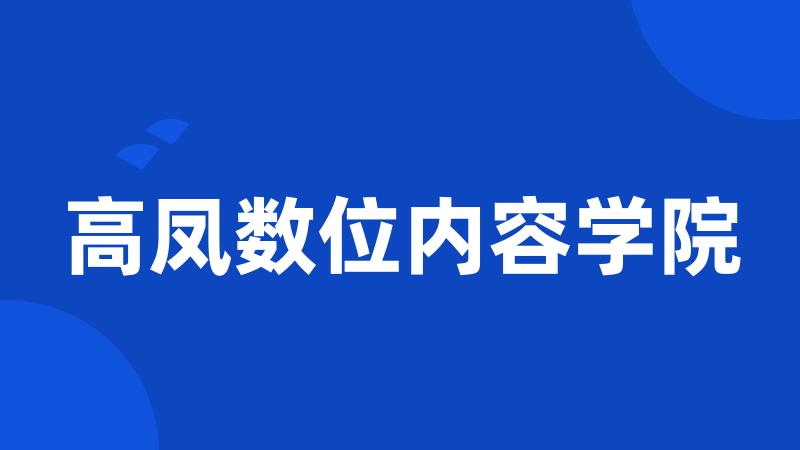 高凤数位内容学院